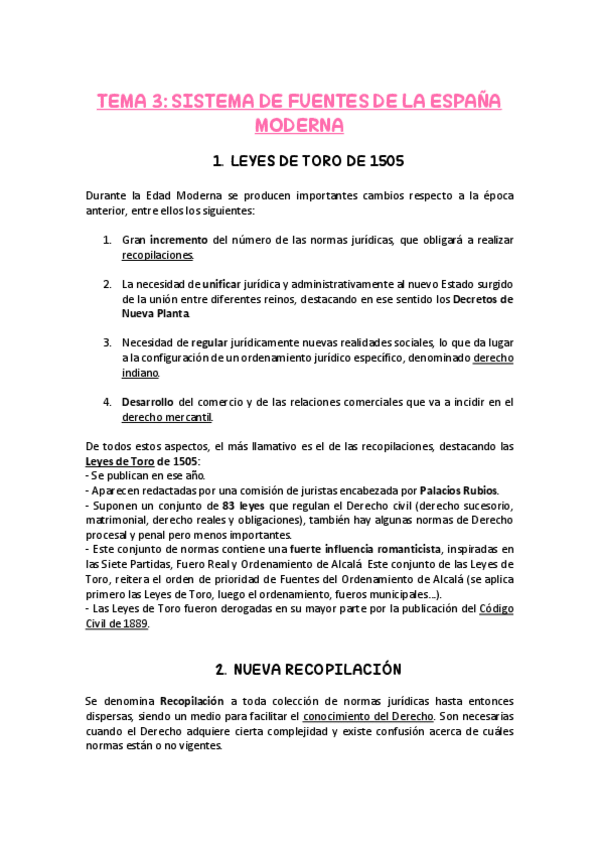 TEMA 3: SISTEMA DE FUENTES DE LA ESPAÑA MODERNA

1. LEYES DE TORO DE 1505

Durante la Edad Moderna se producen importantes cambios respecto a la época anterior, entre ellos los siguientes:

1. Gran incremento del número de las normas jurídicas, que obligará a realizar recopilaciones.

2. La necesidad de unificar jurídica y administrativamente al nuevo Estado surgido de la unión entre diferentes reinos, destacando en ese sentido los Decretos de Nueva Planta.

3. Necesidad de regular jurídicamente nuevas realidades sociales, lo que da lugar a la configuración de un ordenamiento jurídico específico, denominado derecho indiano.

4. Desarrollo del comercio y de las relaciones comerciales que va a incidir en el derecho mercantil.

De todos estos aspectos, el más llamativo es el de las recopilaciones, destacando las Leyes de Toro de 1505:
- Se publican en ese año.
- Aparecen redactadas por una comisión de juristas encabezada por Palacios Rubios.
- Suponen un conjunto de 83 leyes que regulan el Derecho civil (derecho sucesorio, matrimonial, derecho reales y obligaciones), también hay algunas normas de Derecho procesal y penal pero menos importantes.
- Este conjunto de normas contiene una fuerte influencia romanticista, inspiradas en las Siete Partidas, Fuero Real y Ordenamiento de Alcalá. Este conjunto de las Leyes de Toro, reitera el orden de prioridad de Fuentes del Ordenamiento de Alcalá (se aplica primero las Leyes de Toro, luego el ordenamiento, fueros municipales...).
- Las Leyes de Toro fueron derogadas en su mayor parte por la publicación del Código Civil de 1889.

2. NUEVA RECOPILACIÓN

Se denomina Recopilación a toda colección de normas jurídicas hasta entonces dispersas, siendo un medio para facilitar el conocimiento del Derecho. Son necesarias cuando el Derecho adquiere cierta complejidad y existe confusión acerca de cuáles normas están o no vigentes.